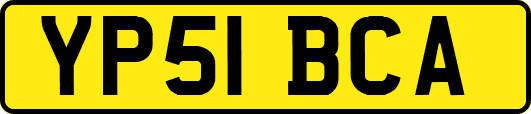 YP51 BCA